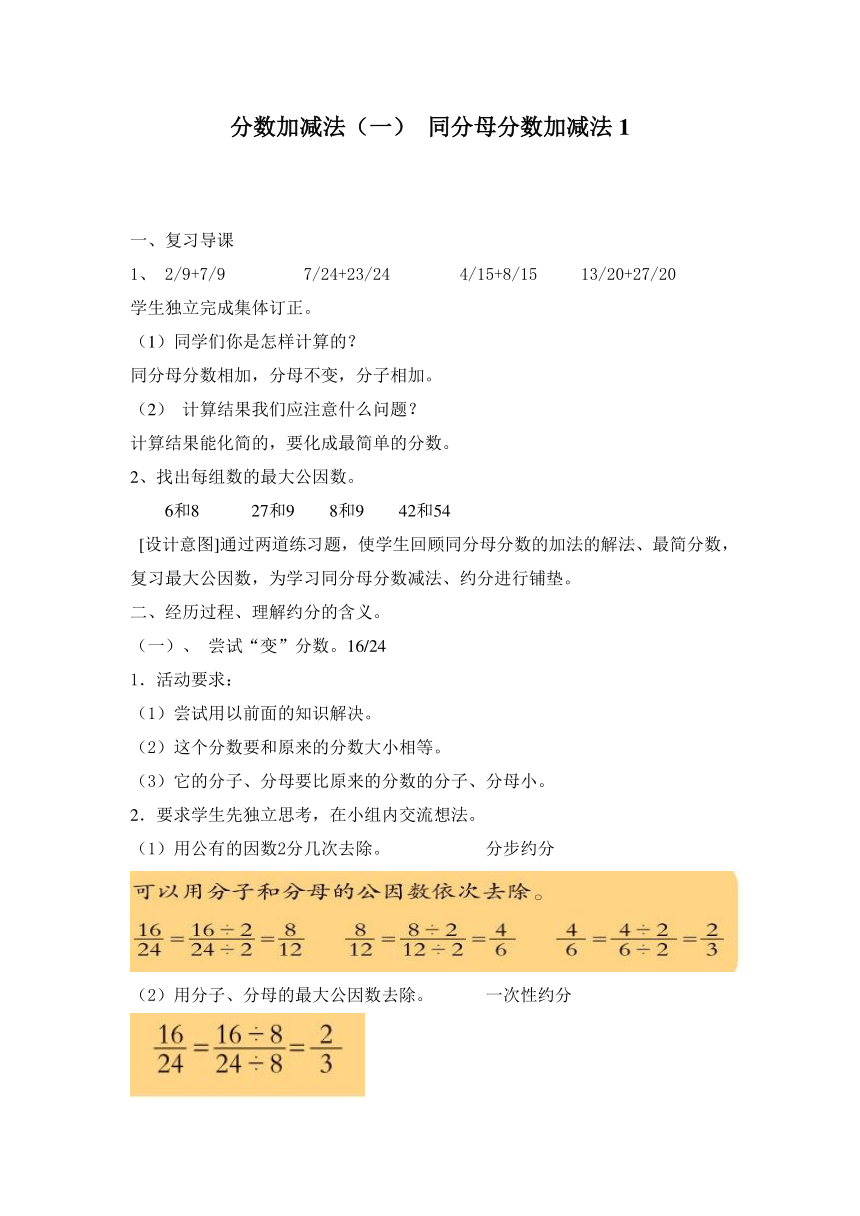 分数加减法（一）　同分母分数加减法 1

一、复习导课

1、 2/9+7/9　　7/24+23/24　　4/15+8/15　　13/20+27/20

学生独立完成集体订正。

（1）同学们你是怎样计算的？

同分母分数相加，分母不变，分子相加。

（2） 计算结果我们应注意什么问题？

计算结果能化简的，要化成最简单的分数。

2、找出每组数的最大公因数。

6和8　　27和9　　8和9　　42和54

[设计意图]通过两道练习题，使学生回顾同分母分数的加法的解法、最简分数，复习最大公因数，为学习同分母分数减法、约分进行铺垫。

二、经历过程、理解约分的含义。

（一）、 尝试“变”分数。16/24

1．活动要求：

（1）尝试用以前面的知识解决。

（2）这个分数要和原来的分数大小相等。

（3）它的分子、分母要比原来的分数的分子、分母小。

2．要求学生先独立思考，在小组内交流想法。

（1）用公有的因数2分几次去除。　　　分步约分

可以用分子和分母的公因数依次去除。

$\frac{16}{24}=\frac{16\div2}{24\div2}=\frac{8}{12}$　$\frac{8}{12}=\frac{8\div2}{12\div2}=\frac{4}{6}$　$\frac{4}{6}=\frac{4\div2}{6\div2}=\frac{2}{3}$

（2）用分子、分母的最大公因数去除。　　一次性约分

$\frac{16}{24}=\frac{16\div8}{24\div8}=\frac{2}{3}$